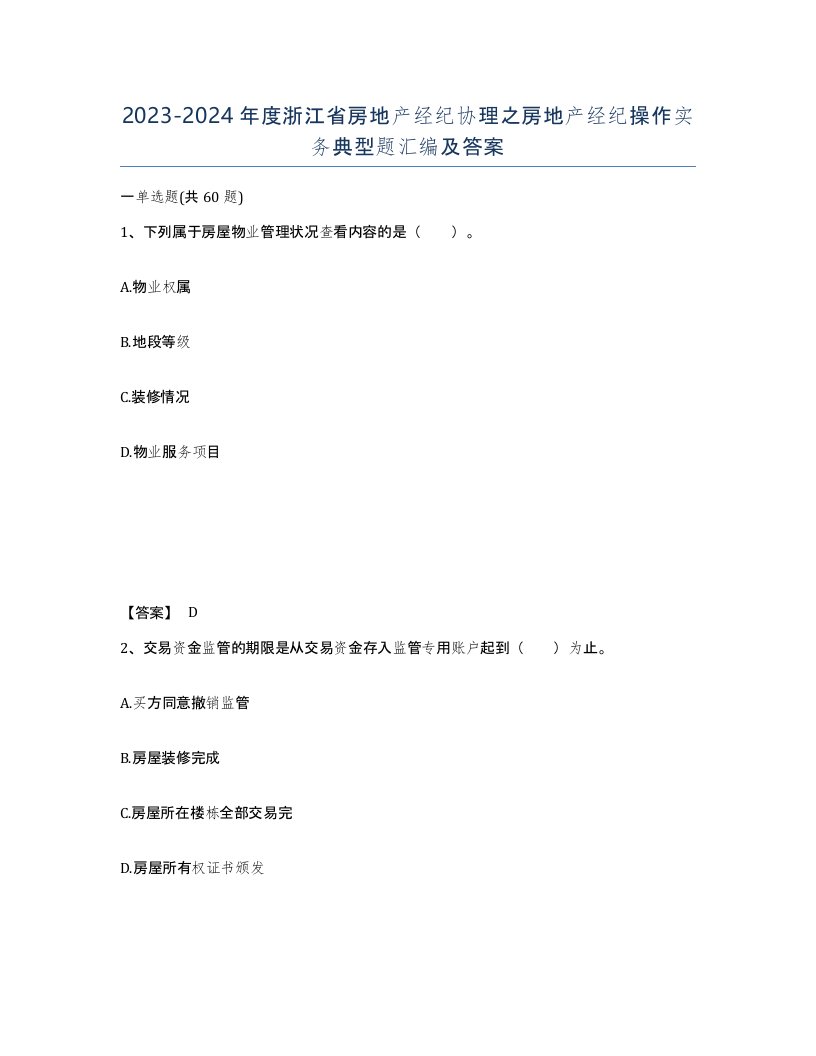 2023-2024年度浙江省房地产经纪协理之房地产经纪操作实务典型题汇编及答案

一单选题(共 60 题)

1、下列属于房屋物业管理状况查看内容的是（　　）。

A.物业权属

B.地段等级

C.装修情况

D.物业服务项目

【答案】 D

2、交易资金监管的期限是从交易资金存入监管专用账户起到（　　）为止。

A.买方同意撤销监管

B.房屋装修完成

C.房屋所在楼栋全部交易完

D.房屋所有权证书颁发